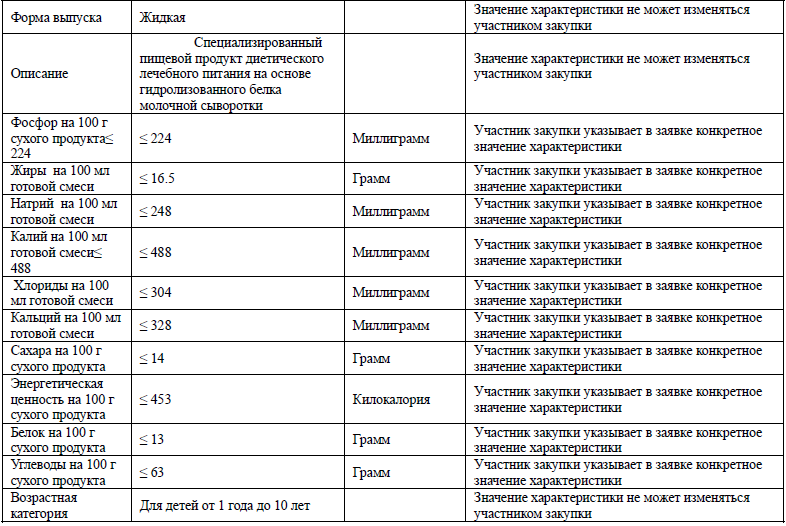 | Форма выпуска | Жидкая | | Значение характеристики не может изменяться участником закупки |
|---|---|---|---|
| Описание | Специализированный пищевой продукт диетического лечебного питания на основе гидролизованного белка молочной сыворотки | | Значение характеристики не может изменяться участником закупки |
| Фосфор на 100 г сухого продукта≤ 224 | ≤ 224 | Миллиграмм | Участник закупки указывает в заявке конкретное значение характеристики |
| Жиры на 100 мл готовой смеси | ≤ 16.5 | Грамм | Участник закупки указывает в заявке конкретное значение характеристики |
| Натрий на 100 мл готовой смеси | ≤ 248 | Миллиграмм | Участник закупки указывает в заявке конкретное значение характеристики |
| Калий на 100 мл готовой смеси≤ 488 | ≤ 488 | Миллиграмм | Участник закупки указывает в заявке конкретное значение характеристики |
| Хлориды на 100 мл готовой смеси | ≤ 304 | Миллиграмм | Участник закупки указывает в заявке конкретное значение характеристики |
| Кальций на 100 мл готовой смеси | ≤ 328 | Миллиграмм | Участник закупки указывает в заявке конкретное значение характеристики |
| Сахара на 100 г сухого продукта | ≤ 14 | Грамм | Участник закупки указывает в заявке конкретное значение характеристики |
| Энергетическая ценность на 100 г сухого продукта | ≤ 453 | Килокалория | Участник закупки указывает в заявке конкретное значение характеристики |
| Белок на 100 г сухого продукта | ≤ 13 | Грамм | Участник закупки указывает в заявке конкретное значение характеристики |
| Углеводы на 100 г сухого продукта | ≤ 63 | Грамм | Участник закупки указывает в заявке конкретное значение характеристики |
| Возрастная категория | Для детей от 1 года до 10 лет | | Значение характеристики не может изменяться участником закупки |